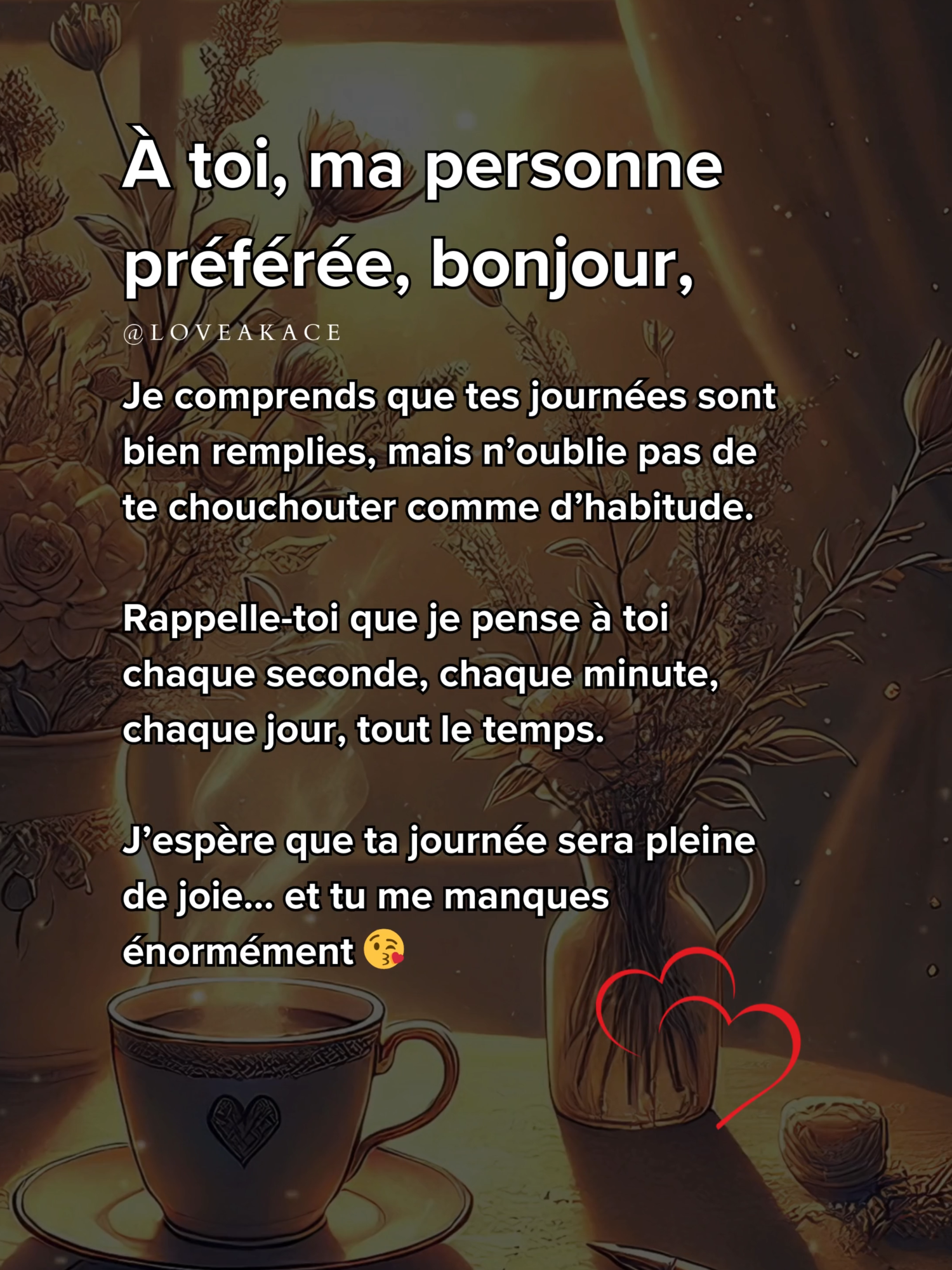 À toi, ma personne préférée, bonjour,

@LOVEAKACE

Je comprends que tes journées sont bien remplies, mais n’oublie pas de te chouchouter comme d’habitude.

Rappelle-toi que je pense à toi chaque seconde, chaque minute, chaque jour, tout le temps.

J’espère que ta journée sera pleine de joie... et tu me manques énormément 😘